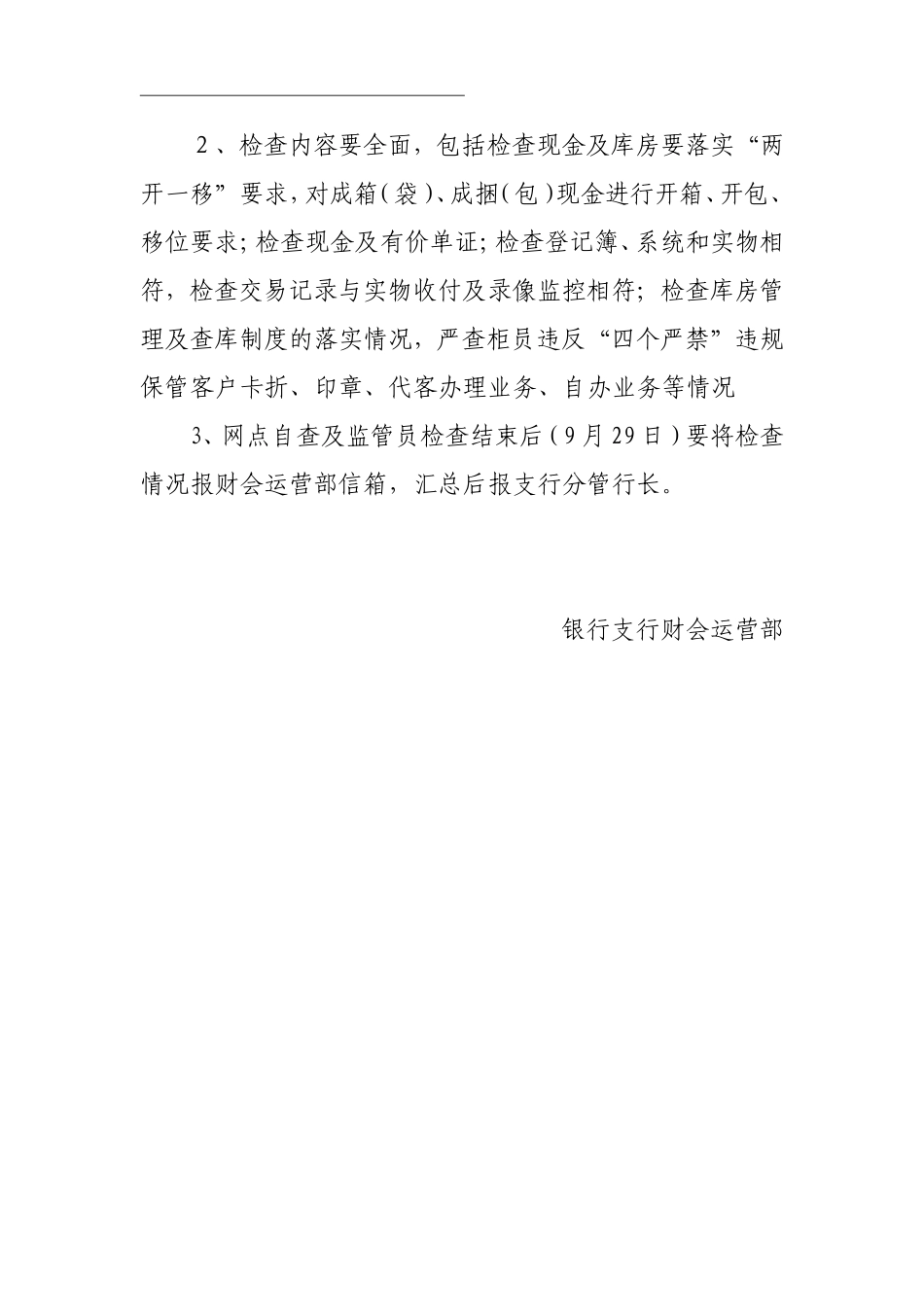 2、检查内容要全面，包括检查现金及库房要落实“两开一移”要求，对成箱（袋）、成捆（包）现金进行开箱、开包、移位要求；检查现金及有价单证；检查登记簿、系统和实物相符，检查交易记录与实物收付及录像监控相符；检查库房管理及查库制度的落实情况，严查柜员违反“四个严禁”违规保管客户卡折、印章、代客办理业务、自办业务等情况

3、网点自查及监管员检查结束后（9月29日）要将检查情况报财会运营部信箱，汇总后报支行分管行长。

银行支行财会运营部